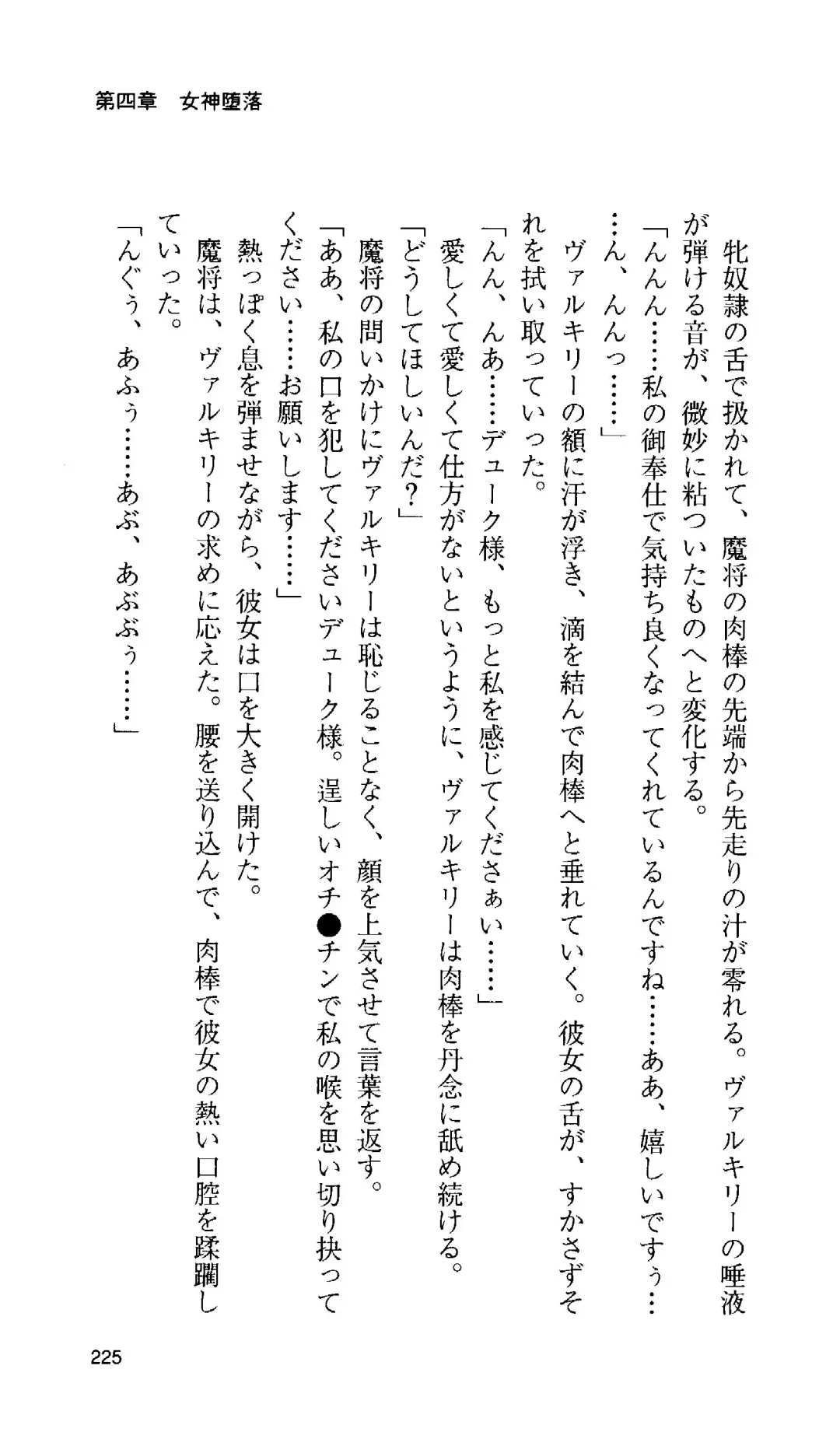 第四章　女神堕落

牝奴隷の舌で扱かれて、魔将の肉棒の先端から先走りの汁が零れる。ヴァルキリーの唾液が弾ける音が、微妙に粘ついたものへと変化する。

「んんん……私の御奉仕で気持ち良くなってくれているんですね……ああ、嬉しいですぅ……ん、んんっ……」

ヴァルキリーの額に汗が浮き、滴を結んで肉棒へと垂れていく。彼女の舌が、すかさずそれを拭い取っていった。

「んん、んあ……デューク様、もっと私を感じてくださぁい……」

愛しくて愛しくて仕方がないというように、ヴァルキリーは肉棒を丹念に舐め続ける。

「どうしてほしいんだ？」

魔将の問いかけにヴァルキリーは恥じることなく、顔を上気させて言葉を返す。

「ああ、私の口を犯してくださいデューク様。逞しいオチ●チンで私の喉を思い切り抉ってください……お願いします……」

熱っぽく息を弾ませながら、彼女は口を大きく開けた。

魔将は、ヴァルキリーの求めに応えた。腰を送り込んで、肉棒で彼女の熱い口腔を蹂躙していった。

「んぐぅ、あふぅ……あぶ、あぶぶぅ……」

225